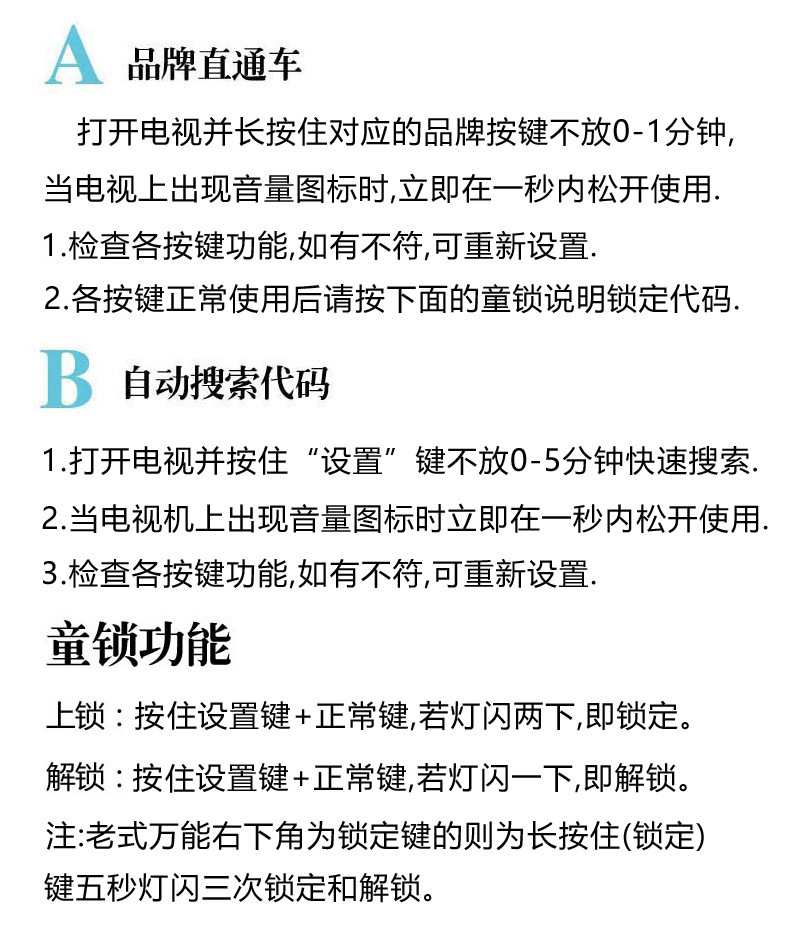 A 品牌直通车

打开电视并长按住对应的品牌按键不放0-1分钟,当电视上出现音量图标时,立即在一秒内松开使用.

1.检查各按键功能,如有不符,可重新设置.

2.各按键正常使用后请按下面的童锁说明锁定代码.

B 自动搜索代码

1.打开电视并按住“设置”键不放0-5分钟快速搜索.

2.当电视机上出现音量图标时立即在一秒内松开使用.

3.检查各按键功能,如有不符,可重新设置.

童锁功能

上锁：按住设置键+正常键,若灯闪两下,即锁定。

解锁：按住设置键+正常键,若灯闪一下,即解锁。

注:老式万能右下角为锁定键的则为长按住(锁定)键五秒灯闪三次锁定和解锁。